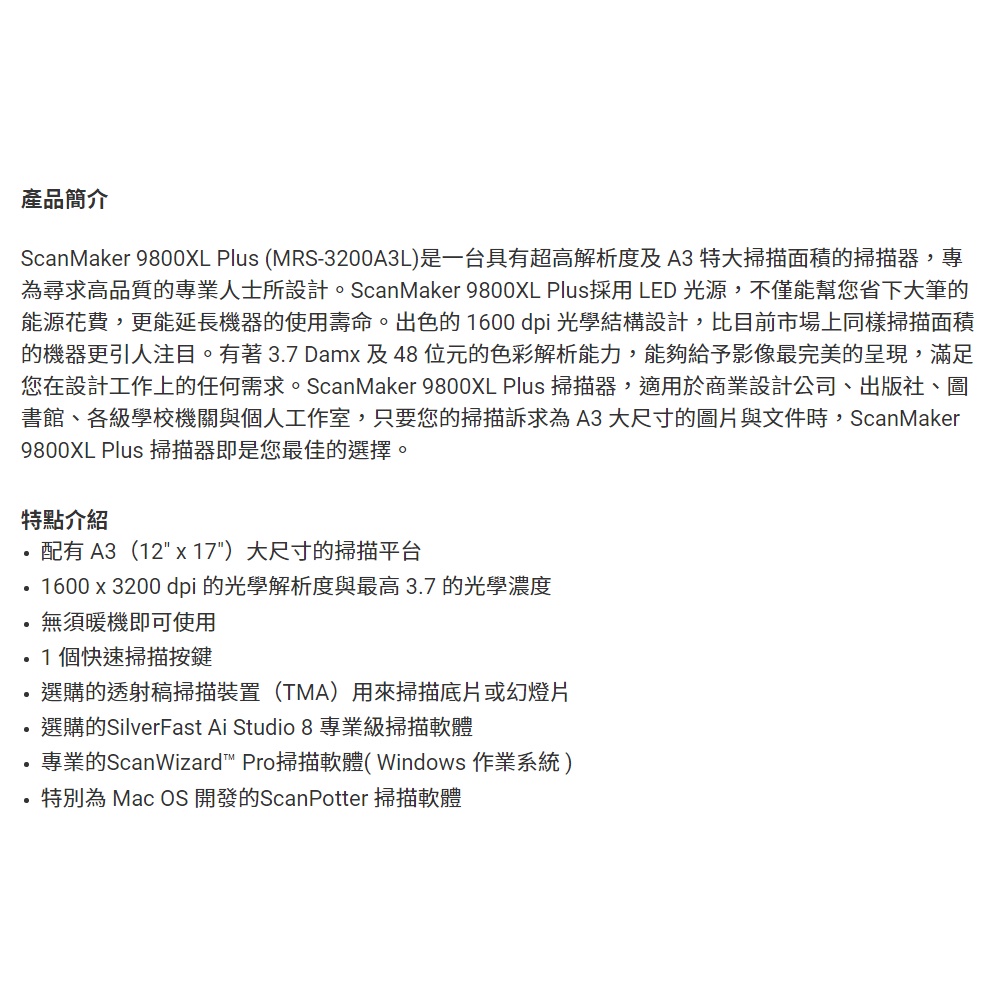 產品簡介

ScanMaker 9800XL Plus (MRS-3200A3L)是一台具有超高解析度及 A3 特大掃描面積的掃描器，專為尋求高品質的專業人士所設計。ScanMaker 9800XL Plus採用 LED 光源，不僅能幫您省下大筆的能源花費，更能延長機器的使用壽命。出色的 1600 dpi 光學結構設計，比目前市場上同樣掃描面積的機器更引人注目。有著 3.7 Damx 及 48 位元的色彩解析能力，能夠給予影像最完美的呈現，滿足您在設計工作上的任何需求。ScanMaker 9800XL Plus 掃描器，適用於商業設計公司、出版社、圖書館、各級學校機關與個人工作室，只要您的掃描訴求為 A3 大尺寸的圖片與文件時，ScanMaker 9800XL Plus 掃描器即是您最佳的選擇。

特點介紹
• 配有 A3（12" x 17"）大尺寸的掃描平台
• 1600 x 3200 dpi 的光學解析度與最高 3.7 的光學濃度
• 無須暖機即可使用
• 1 個快速掃描按鍵
• 選購的透射稿掃描裝置（TMA）用來掃描底片或幻燈片
• 選購的SilverFast Ai Studio 8 專業級掃描軟體
• 專業的ScanWizard™ Pro掃描軟體( Windows 作業系統 )
• 特別為 Mac OS 開發的ScanPotter 掃描軟體